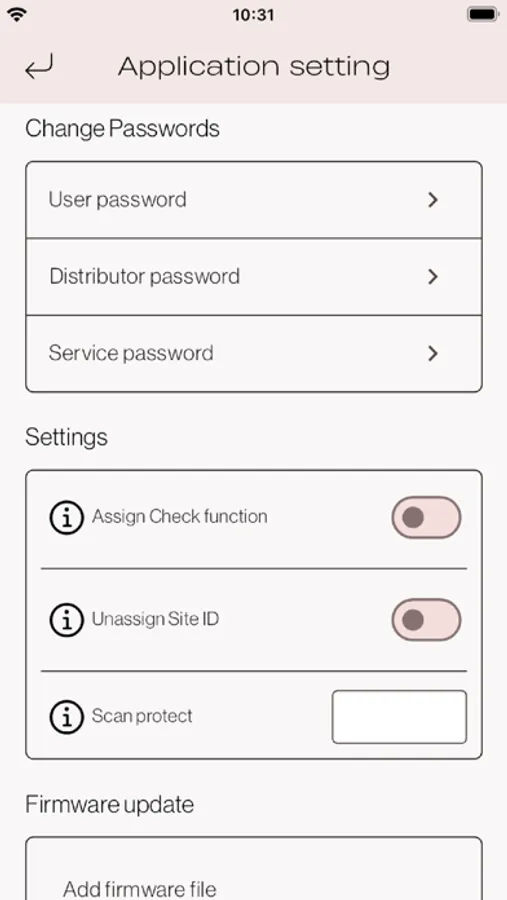 10:31

Application setting

Change Passwords

User password

Distributor password

Service password

Settings

Assign Check function

Unassign Site ID

Scan protect

Firmware update

Add firmware file